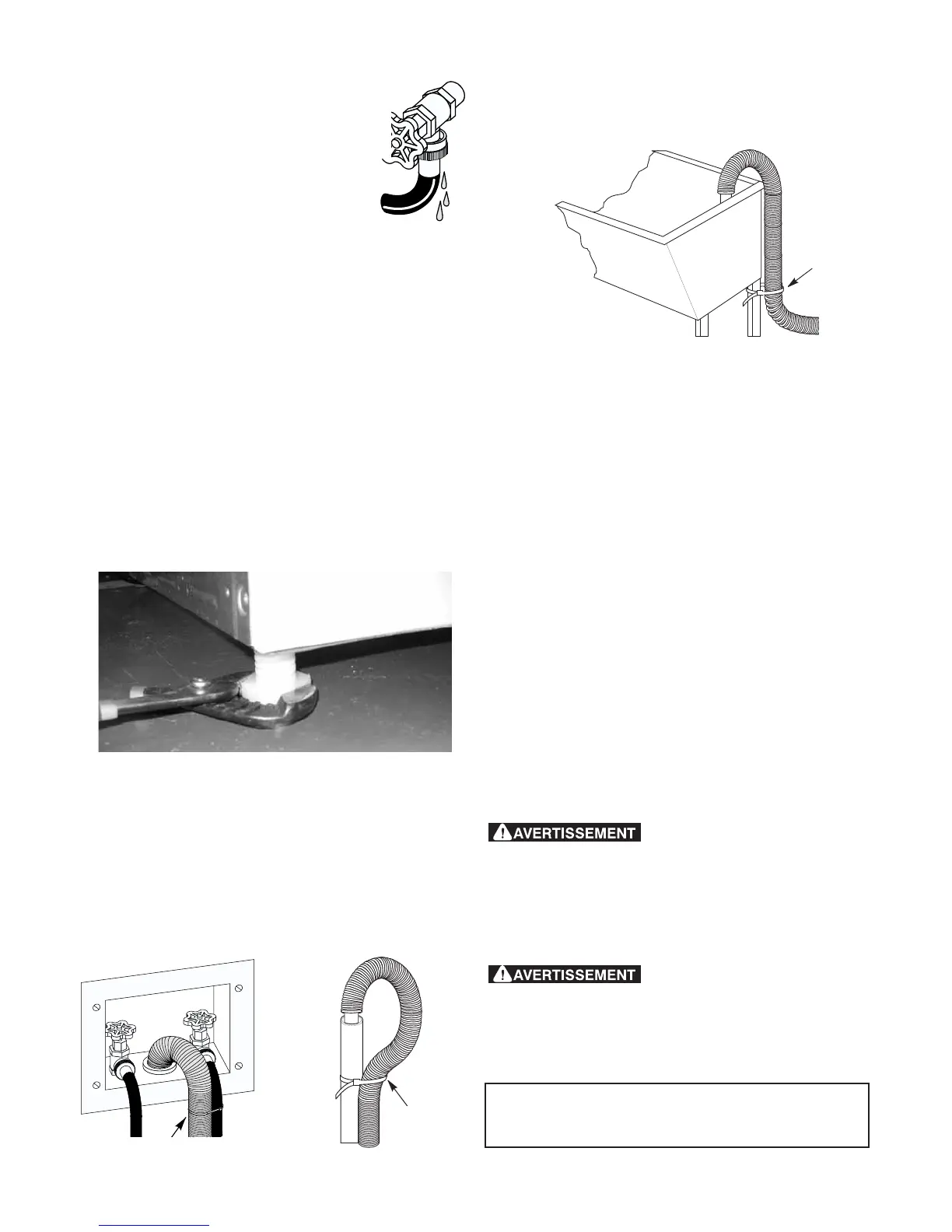 AVERTISSEMENT

AVERTISSEMENT